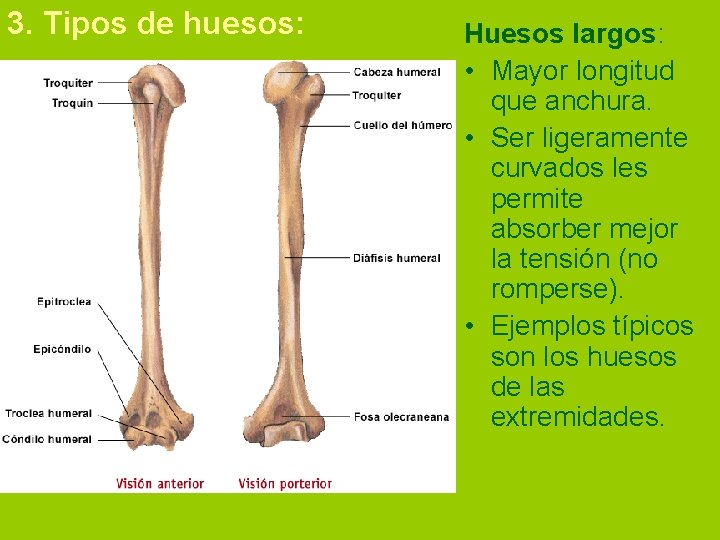 3. Tipos de huesos:

Troquiter
Troquin
Epitroclea
Epicóndilo
Troclea humeral
Cóndilo humeral

Cabeza humeral
Troquiter
Cuello del húmero
Diáfisis humeral
Fosa olecraneana

Visión anterior
Visión porterior

Huesos largos:
• Mayor longitud que anchura.
• Ser ligeramente curvados les permite absorber mejor la tensión (no romperse).
• Ejemplos típicos son los huesos de las extremidades.